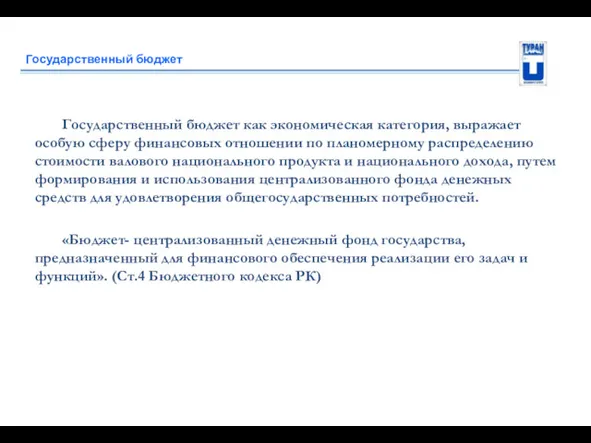 Государственный бюджет

ТУРАН

Государственный бюджет как экономическая категория, выражает особую сферу финансовых отношении по планомерному распределению стоимости валового национального продукта и национального дохода, путем формирования и использования централизованного фонда денежных средств для удовлетворения общегосударственных потребностей.

«Бюджет- централизованный денежный фонд государства, предназначенный для финансового обеспечения реализации его задач и функций». (Ст.4 Бюджетного кодекса РК)